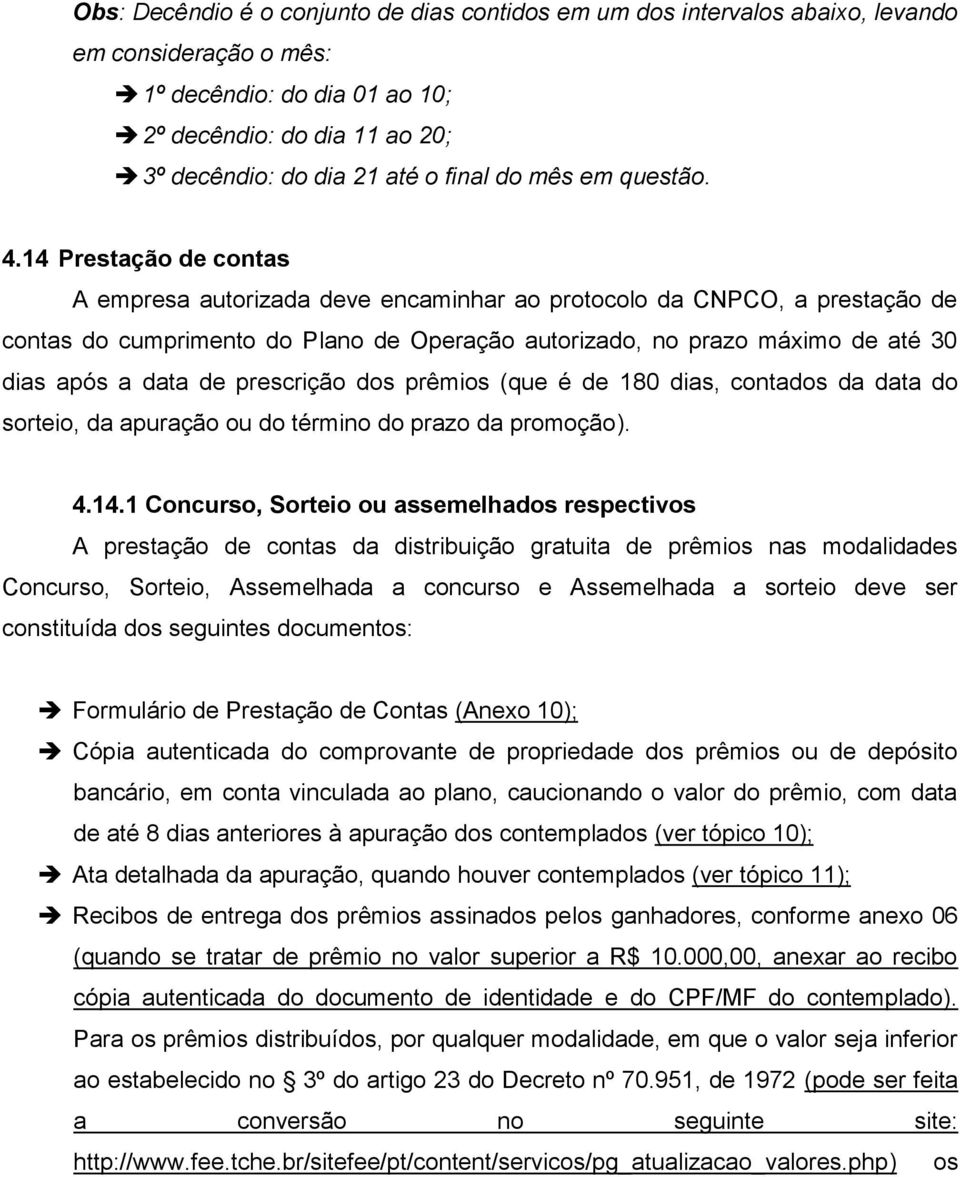 Obs: Decêndio é o conjunto de dias contidos em um dos intervalos abaixo, levando em consideração o mês:

➔ 1º decêndio: do dia 01 ao 10;

➔ 2º decêndio: do dia 11 ao 20;

➔ 3º decêndio: do dia 21 até o final do mês em questão.

4.14 Prestação de contas

A empresa autorizada deve encaminhar ao protocolo da CNPCO, a prestação de contas do cumprimento do Plano de Operação autorizado, no prazo máximo de até 30 dias após a data de prescrição dos prêmios (que é de 180 dias, contados da data do sorteio, da apuração ou do término do prazo da promoção).

4.14.1 Concurso, Sorteio ou assemelhados respectivos

A prestação de contas da distribuição gratuita de prêmios nas modalidades Concurso, Sorteio, Assemelhada a concurso e Assemelhada a sorteio deve ser constituída dos seguintes documentos:

➔ Formulário de Prestação de Contas (Anexo 10);

➔ Cópia autenticada do comprovante de propriedade dos prêmios ou de depósito bancário, em conta vinculada ao plano, caucionando o valor do prêmio, com data de até 8 dias anteriores à apuração dos contemplados (ver tópico 10);

➔ Ata detalhada da apuração, quando houver contemplados (ver tópico 11);

➔ Recibos de entrega dos prêmios assinados pelos ganhadores, conforme anexo 06 (quando se tratar de prêmio no valor superior a R$ 10.000,00, anexar ao recibo cópia autenticada do documento de identidade e do CPF/MF do contemplado). Para os prêmios distribuídos, por qualquer modalidade, em que o valor seja inferior ao estabelecido no § 3º do artigo 23 do Decreto nº 70.951, de 1972 (pode ser feita a conversão no seguinte site: http://www.fee.tche.br/sitefee/pt/content/servicos/pg_atualizacao_valores.php) os